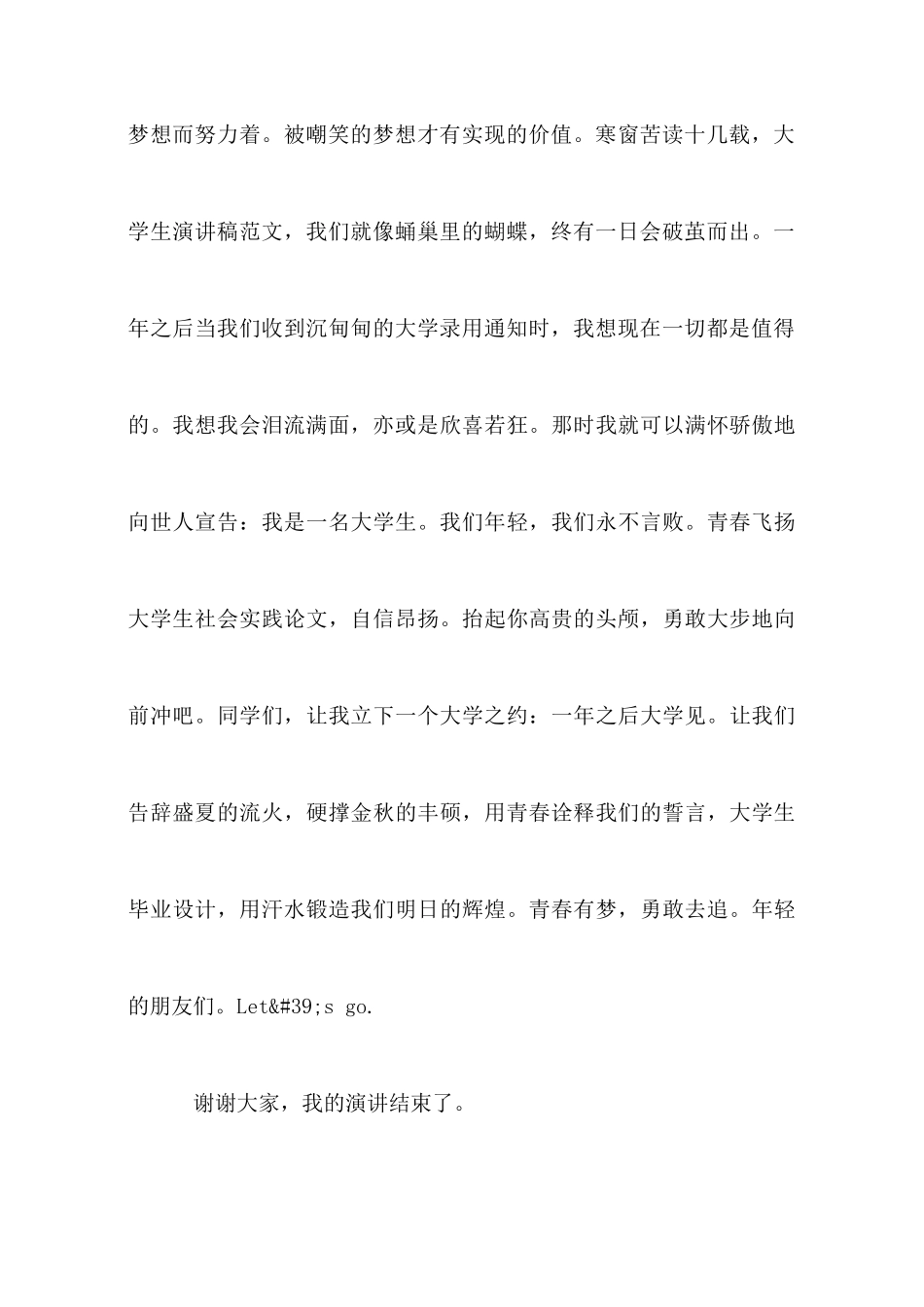 梦想而努力着。被嘲笑的梦想才有实现的价值。寒窗苦读十几载，大学生演讲稿范文，我们就像蛹巢里的蝴蝶，终有一日会破茧而出。一年之后当我们收到沉甸甸的大学录用通知时，我想现在一切都是值得的。我想我会泪流满面，亦或是欣喜若狂。那时我就可以满怀骄傲地向世人宣告：我是一名大学生。我们年轻，我们永不言败。青春飞扬大学生社会实践论文，自信昂扬。抬起你高贵的头颅，勇敢大步地向前冲吧。同学们，让我立下一个大学之约：一年之后大学见。让我们告辞盛夏的流火，硬撑金秋的丰硕，用青春诠释我们的誓言，大学生毕业设计，用汗水锻造我们明日的辉煌。青春有梦，勇敢去追。年轻的朋友们。Let&#39;s go.

谢谢大家，我的演讲结束了。